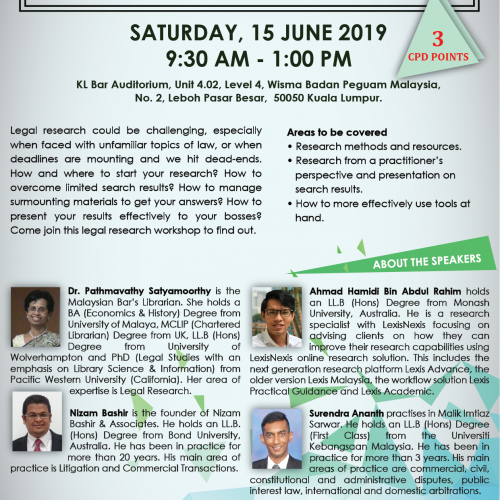 SATURDAY, 15 JUNE 2019
9:30 AM - 1:00 PM

3
CPD POINTS

KL Bar Auditorium, Unit 4.02, Level 4, Wisma Badan Peguam Malaysia, No. 2, Leboh Pasar Besar, 50050 Kuala Lumpur.

Legal research could be challenging, especially when faced with unfamiliar topics of law, or when deadlines are mounting and we hit dead-ends. How and where to start your research? How to overcome limited search results? How to manage surmounting materials to get your answers? How to present your results effectively to your bosses? Come join this legal research workshop to find out.

Areas to be covered
• Research methods and resources.
• Research from a practitioner's perspective and presentation on search results.
• How to more effectively use tools at hand.

ABOUT THE SPEAKERS

Dr. Pathmavathy Satyamoorthy is the Malaysian Bar's Librarian. She holds a BA (Economics & History) Degree from University of Malaya, MCLIP (Chartered Librarian) Degree from UK, LL.B (Hons) Degree from University of Wolverhampton and PhD (Legal Studies with an emphasis on Library Science & Information) from Pacific Western University (California). Her area of expertise is Legal Research.

Nizam Bashir is the founder of Nizam Bashir & Associates. He holds an LL.B. (Hons) Degree from Bond University, Australia. He has been in practice for more than 20 years. His main area of practice is Litigation and Commercial Transactions.

Ahmad Hamidi Bin Abdul Rahim holds an LL.B (Hons) Degree from Monash University, Australia. He is a research specialist with LexisNexis focusing on advising clients on how they can improve their research capabilities using LexisNexis online research solution. This includes the next generation research platform Lexis Advance, the older version Lexis Malaysia, the workflow solution Lexis Practical Guidance and Lexis Academic.

Surendra Ananth practises in Malik Imtiaz Sarwar. He holds an LL.B (Hons) Degree (First Class) from the Universiti Kebangsaan Malaysia. He has been in practice for more than 3 years. His main areas of practice are commercial, civil, constitutional and administrative disputes, public interest law, international and domestic arbitrations.